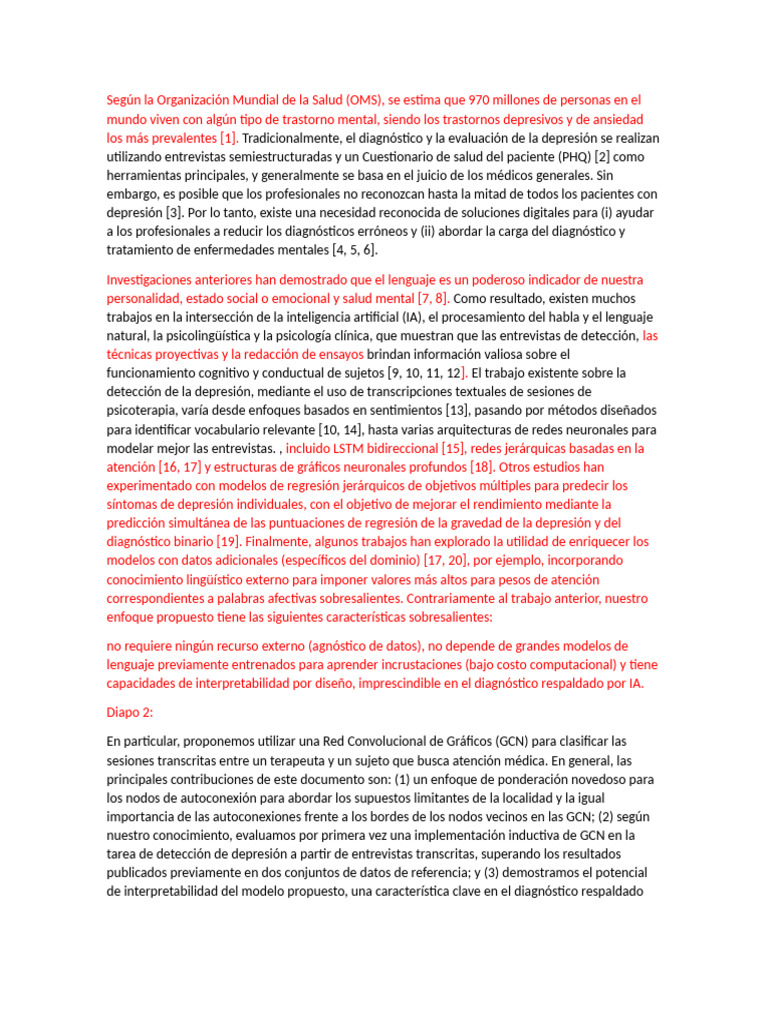 Según la Organización Mundial de la Salud (OMS), se estima que 970 millones de personas en el mundo viven con algún tipo de trastorno mental, siendo los trastornos depresivos y de ansiedad los más prevalentes [1]. Tradicionalmente, el diagnóstico y la evaluación de la depresión se realizan utilizando entrevistas semiestructuradas y un Cuestionario de salud del paciente (PHQ) [2] como herramientas principales, y generalmente se basa en el juicio de los médicos generales. Sin embargo, es posible que los profesionales no reconozcan hasta la mitad de todos los pacientes con depresión [3]. Por lo tanto, existe una necesidad reconocida de soluciones digitales para (i) ayudar a los profesionales a reducir los diagnósticos erróneos y (ii) abordar la carga del diagnóstico y tratamiento de enfermedades mentales [4, 5, 6].

Investigaciones anteriores han demostrado que el lenguaje es un poderoso indicador de nuestra personalidad, estado social o emocional y salud mental [7, 8]. Como resultado, existen muchos trabajos en la intersección de la inteligencia artificial (IA), el procesamiento del habla y el lenguaje natural, la psicolingüística y la psicología clínica, que muestran que las entrevistas de detección, las técnicas proyectivas y la redacción de ensayos brindan información valiosa sobre el funcionamiento cognitivo y conductual de sujetos [9, 10, 11, 12]. El trabajo existente sobre la detección de la depresión, mediante el uso de transcripciones textuales de sesiones de psicoterapia, varía desde enfoques basados en sentimientos [13], pasando por métodos diseñados para identificar vocabulario relevante [10, 14], hasta varias arquitecturas de redes neuronales para modelar mejor las entrevistas. , incluido LSTM bidireccional [15], redes jerárquicas basadas en la atención [16, 17] y estructuras de gráficos neuronales profundos [18]. Otros estudios han experimentado con modelos de regresión jerárquicos de objetivos múltiples para predecir los síntomas de depresión individuales, con el objetivo de mejorar el rendimiento mediante la predicción simultánea de las puntuaciones de regresión de la gravedad de la depresión y del diagnóstico binario [19]. Finalmente, algunos trabajos han explorado la utilidad de enriquecer los modelos con datos adicionales (específicos del dominio) [17, 20], por ejemplo, incorporando conocimiento lingüístico externo para imponer valores más altos para pesos de atención correspondientes a palabras afectivas sobresalientes. Contrariamente al trabajo anterior, nuestro enfoque propuesto tiene las siguientes características sobresalientes:

no requiere ningún recurso externo (agnóstico de datos), no depende de grandes modelos de lenguaje previamente entrenados para aprender incrustaciones (bajo costo computacional) y tiene capacidades de interpretabilidad por diseño, imprescindible en el diagnóstico respaldado por IA.

Diapo 2:

En particular, proponemos utilizar una Red Convolucional de Gráficos (GCN) para clasificar las sesiones transcritas entre un terapeuta y un sujeto que busca atención médica. En general, las principales contribuciones de este documento son: (1) un enfoque de ponderación novedoso para los nodos de autoconexión para abordar los supuestos limitantes de la localidad y la igual importancia de las autoconexiones frente a los bordes de los nodos vecinos en las GCN; (2) según nuestro conocimiento, evaluamos por primera vez una implementación inductiva de GCN en la tarea de detección de depresión a partir de entrevistas transcritas, superando los resultados publicados previamente en dos conjuntos de datos de referencia; y (3) demostramos el potencial de interpretabilidad del modelo propuesto, una característica clave en el diagnóstico respaldado